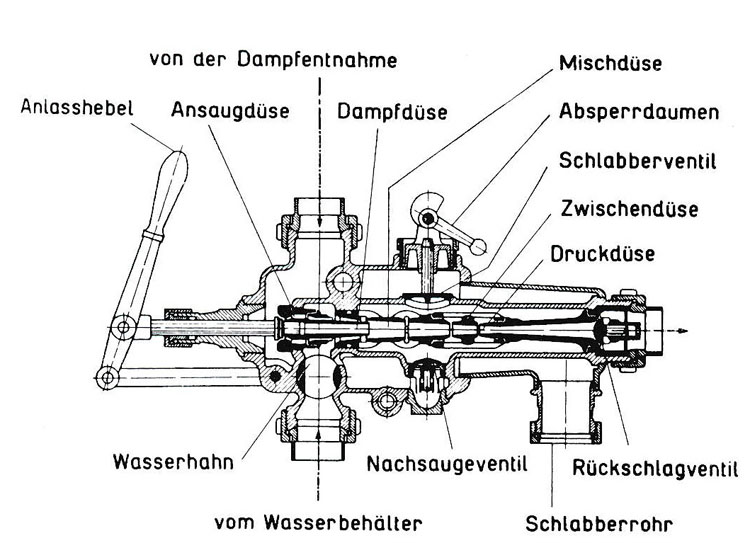 von der Dampfentnahme

Mischdüse

Anlasshebel

Ansaugdüse

Dampfdüse

Absperrdaumen

Schlabberventil

Zwischendüse

Druckdüse

Wasserhahn

Nachsaugeventil

Rückschlagventil

vom Wasserbehälter

Schlabberrohr